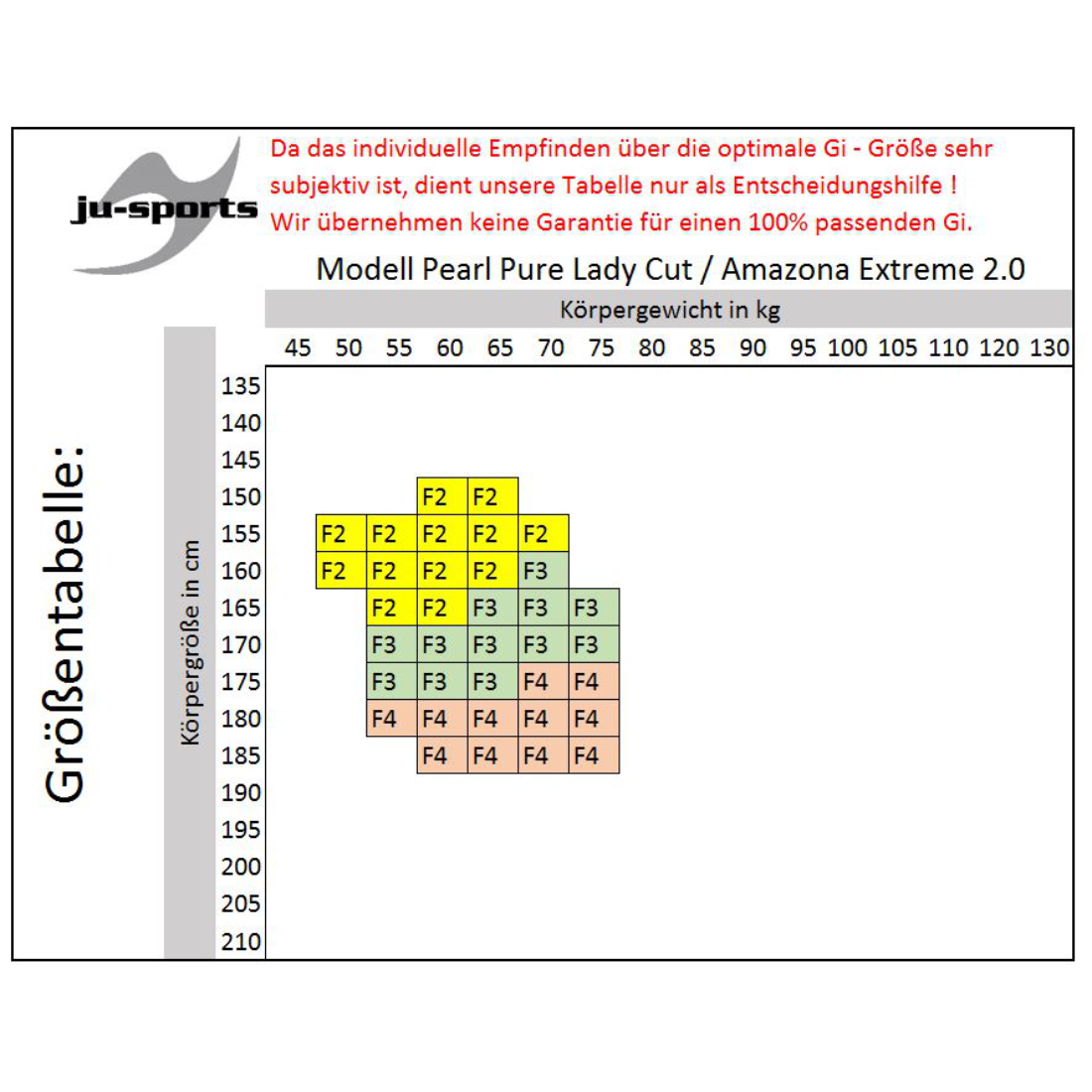 ju-sports

Da das individuelle Empfinden über die optimale Gi - Größe sehr subjektiv ist, dient unsere Tabelle nur als Entscheidungshilfe !
Wir übernehmen keine Garantie für einen 100% passenden Gi.

Modell Pearl Pure Lady Cut / Amazona Extreme 2.0

Größentabelle:

Körpergewicht in kg

Körpergröße in cm

| | 45 | 50 | 55 | 60 | 65 | 70 | 75 | 80 | 85 | 90 | 95 | 100 | 105 | 110 | 120 | 130 |
|---|---|---|---|---|---|---|---|---|---|---|---|---|---|---|---|---|
| 135 | | | | | | | | | | | | | | | | |
| 140 | | | | | | | | | | | | | | | | |
| 145 | | | | | | | | | | | | | | | | |
| 150 | | | | F2 | F2 | | | | | | | | | | | |
| 155 | | F2 | F2 | F2 | F2 | F2 | | | | | | | | | | |
| 160 | | F2 | F2 | F2 | F2 | F3 | | | | | | | | | | |
| 165 | | | F2 | F2 | F3 | F3 | F3 | | | | | | | | | |
| 170 | | | F3 | F3 | F3 | F3 | F3 | | | | | | | | | |
| 175 | | | F3 | F3 | F3 | F4 | F4 | | | | | | | | | |
| 180 | | | F4 | F4 | F4 | F4 | F4 | | | | | | | | | |
| 185 | | | | F4 | F4 | F4 | F4 | | | | | | | | | |
| 190 | | | | | | | | | | | | | | | | |
| 195 | | | | | | | | | | | | | | | | |
| 200 | | | | | | | | | | | | | | | | |
| 205 | | | | | | | | | | | | | | | | |
| 210 | | | | | | | | | | | | | | | | |